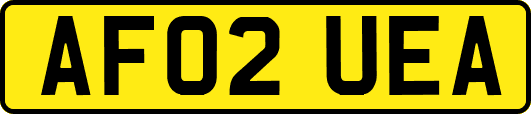 AF02 UEA